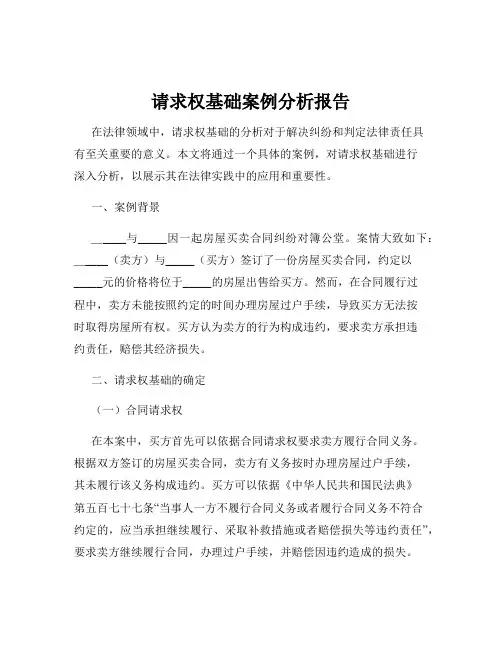 请求权基础案例分析报告

在法律领域中，请求权基础的分析对于解决纠纷和判定法律责任具有至关重要的意义。本文将通过一个具体的案例，对请求权基础进行深入分析，以展示其在法律实践中的应用和重要性。

一、案例背景

_____与_____因一起房屋买卖合同纠纷对簿公堂。案情大致如下：_____（卖方）与_____（买方）签订了一份房屋买卖合同，约定以_____元的价格将位于_____的房屋出售给买方。然而，在合同履行过程中，卖方未能按照约定的时间办理房屋过户手续，导致买方无法按时取得房屋所有权。买方认为卖方的行为构成违约，要求卖方承担违约责任，赔偿其经济损失。

二、请求权基础的确定

（一）合同请求权

在本案中，买方首先可以依据合同请求权要求卖方履行合同义务。根据双方签订的房屋买卖合同，卖方有义务按时办理房屋过户手续，其未履行该义务构成违约。买方可以依据《中华人民共和国民法典》第五百七十七条“当事人一方不履行合同义务或者履行合同义务不符合约定的，应当承担继续履行、采取补救措施或者赔偿损失等违约责任”，要求卖方继续履行合同，办理过户手续，并赔偿因违约造成的损失。